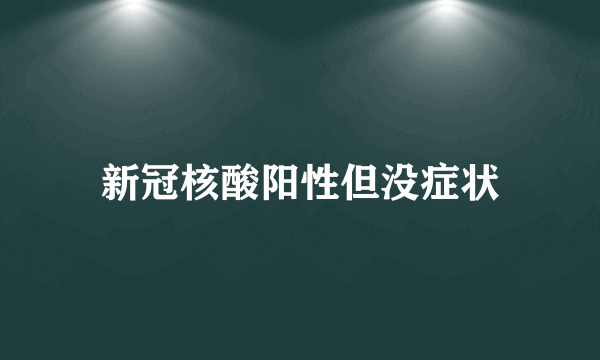 新冠核酸阳性但没症状